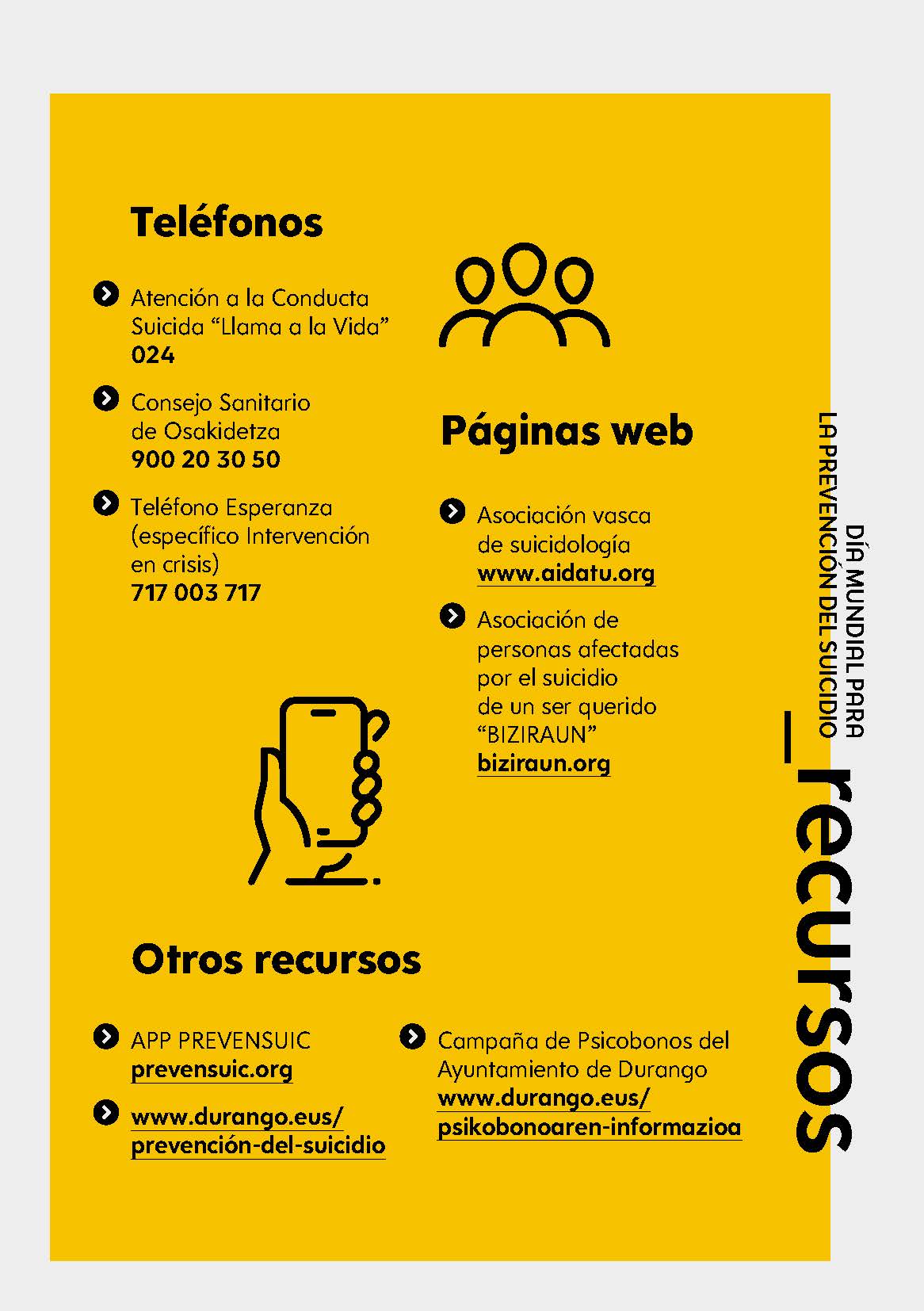 Teléfonos

Atención a la Conducta Suicida “Llama a la Vida”
024

Consejo Sanitario de Osakidetza
900 20 30 50

Teléfono Esperanza (específico Intervención en crisis)
717 003 717

Páginas web

Asociación vasca de suicidología
www.aidatu.org

Asociación de personas afectadas por el suicidio de un ser querido “BIZIRAUN”
biziraun.org

Otros recursos

APP PREVENSUIC
prevensuic.org

www.durango.eus/prevención-del-suicidio

Campaña de Psicobonos del Ayuntamiento de Durango
www.durango.eus/psikobonoaren-informazioa

DÍA MUNDIAL PARA LA PREVENCIÓN DEL SUICIDIO

_recursos